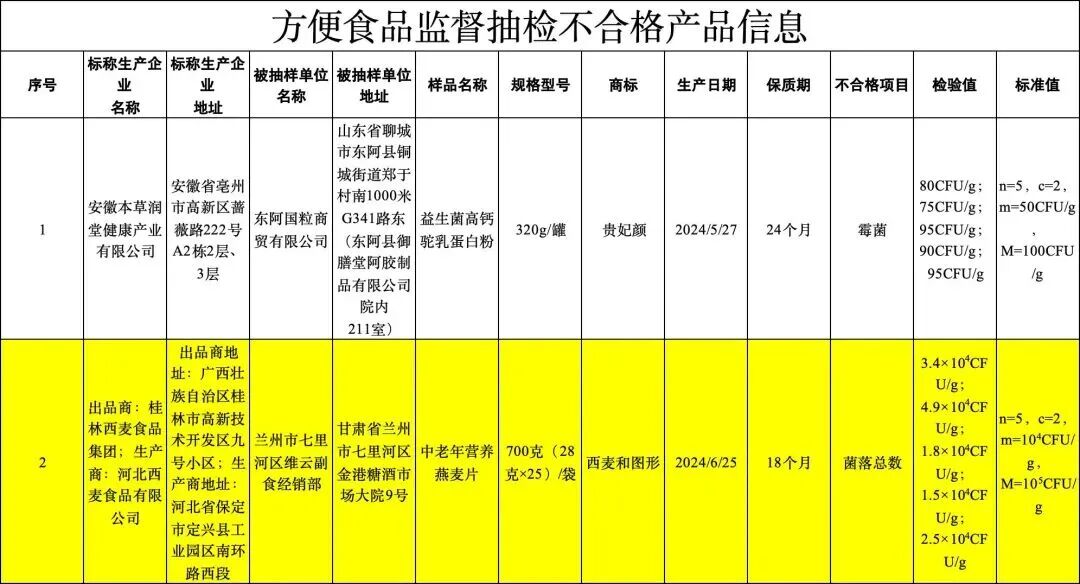 方便食品监督抽检不合格产品信息

| 序号 | 标称生产企业名称 | 标称生产企业地址 | 被抽样单位名称 | 被抽样单位地址 | 样品名称 | 规格型号 | 商标 | 生产日期 | 保质期 | 不合格项目 | 检验值 | 标准值 |
|---|---|---|---|---|---|---|---|---|---|---|---|---|
| 1 | 安徽本草润堂健康产业有限公司 | 安徽省亳州市高新区蔷薇路222号A2栋2层、3层 | 东阿国粒商贸有限公司 | 山东省聊城市东阿县铜城街道郑于村南1000米G341路东（东阿县御膳堂阿胶制品有限公司院内211室） | 益生菌高钙驼乳蛋白粉 | 320g/罐 | 贵妃颜 | 2024/5/27 | 24个月 | 霉菌 | 80CFU/g；75CFU/g；95CFU/g；90CFU/g；95CFU/g | n=5，c=2，m=50CFU/g，M=100CFU/g |
| 2 | 出品商：桂林西麦食品集团；生产商：河北西麦食品有限公司 | 出品商地址：广西壮族自治区桂林市高新技术开发区九号小区；生产商地址：河北省保定市定兴县工业园区南环路西段 | 兰州市七里河区维云副食经销部 | 甘肃省兰州市七里河区金港糖酒市场大院9号 | 中老年营养燕麦片 | 700克（28克×25）/袋 | 西麦和图形 | 2024/6/25 | 18个月 | 菌落总数 | $3.4\times10^4$CFU/g；$4.9\times10^4$CFU/g；$1.8\times10^4$CFU/g；$1.5\times10^4$CFU/g；$2.5\times10^4$CFU/g | n=5，c=2，m=$10^4$CFU/g，M=$10^5$CFU/g |